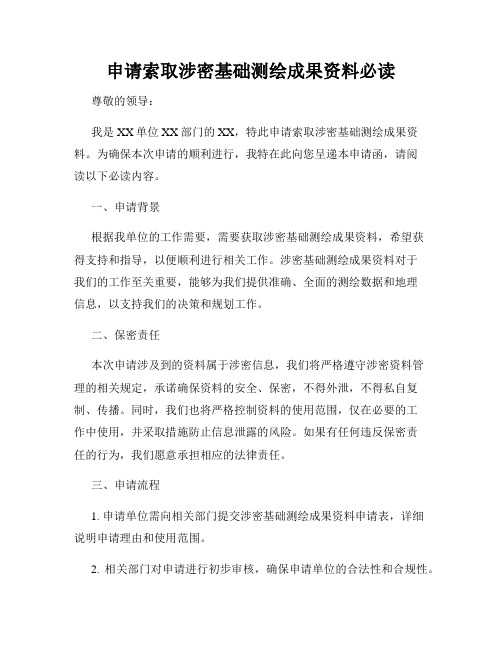 申请索取涉密基础测绘成果资料必读

尊敬的领导：

我是XX单位XX部门的XX，特此申请索取涉密基础测绘成果资料。为确保本次申请的顺利进行，我特在此向您呈递本申请函，请阅读以下必读内容。

一、申请背景

根据我单位的工作需要，需要获取涉密基础测绘成果资料，希望获得支持和指导，以便顺利进行相关工作。涉密基础测绘成果资料对于我们的工作至关重要，能够为我们提供准确、全面的测绘数据和地理信息，以支持我们的决策和规划工作。

二、保密责任

本次申请涉及到的资料属于涉密信息，我们将严格遵守涉密资料管理的相关规定，承诺确保资料的安全、保密，不得外泄，不得私自复制、传播。同时，我们也将严格控制资料的使用范围，仅在必要的工作中使用，并采取措施防止信息泄露的风险。如果有任何违反保密责任的行为，我们愿意承担相应的法律责任。

三、申请流程

1. 申请单位需向相关部门提交涉密基础测绘成果资料申请表，详细说明申请理由和使用范围。

2. 相关部门对申请进行初步审核，确保申请单位的合法性和合规性。